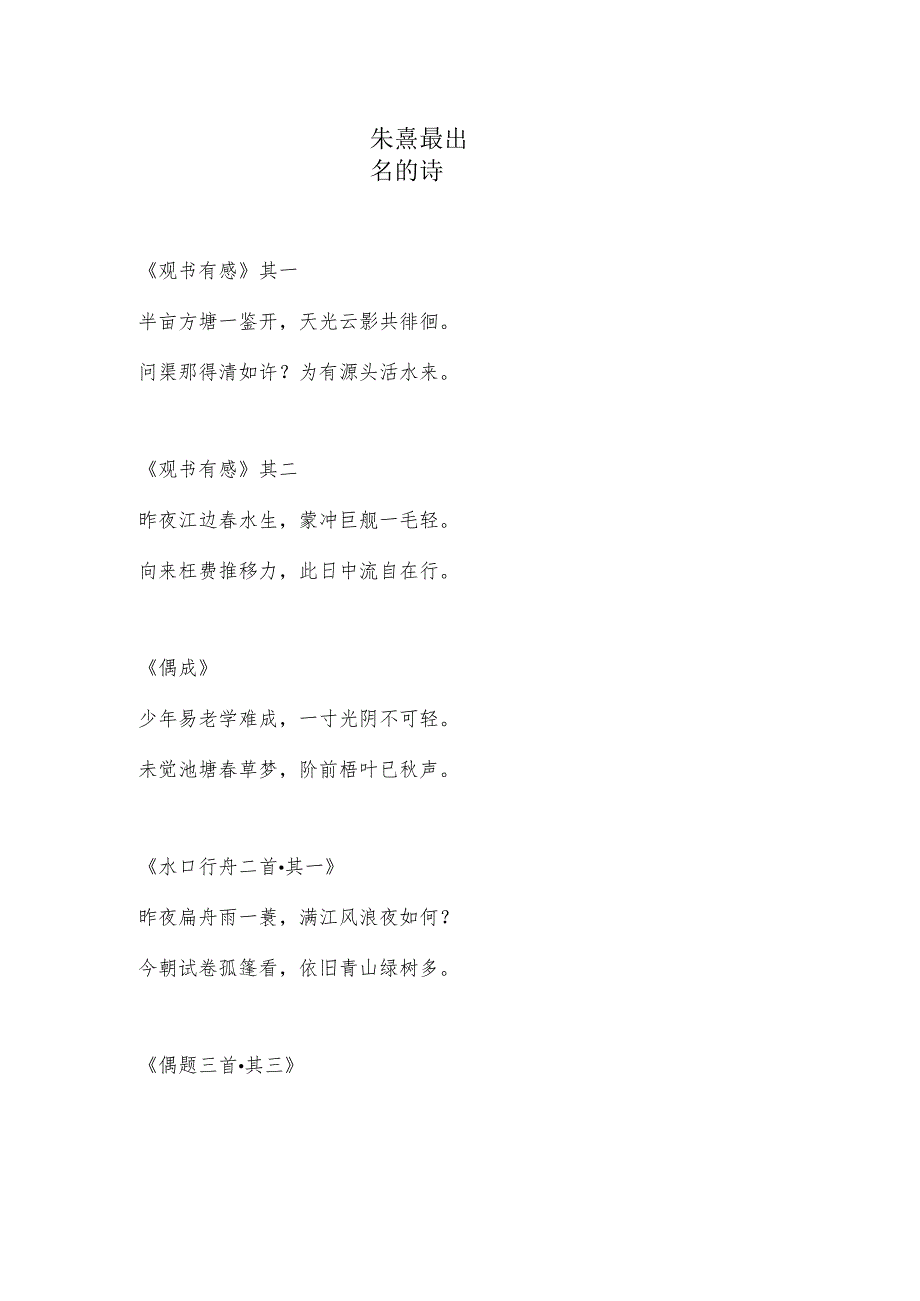 朱熹最出名的诗

《观书有感》其一

半亩方塘一鉴开，天光云影共徘徊。

问渠那得清如许？为有源头活水来。

《观书有感》其二

昨夜江边春水生，蒙冲巨舰一毛轻。

向来枉费推移力，此日中流自在行。

《偶成》

少年易老学难成，一寸光阴不可轻。

未觉池塘春草梦，阶前梧叶已秋声。

《水口行舟二首•其一》

昨夜扁舟雨一蓑，满江风浪夜如何？

今朝试卷孤篷看，依旧青山绿树多。

《偶题三首•其三》